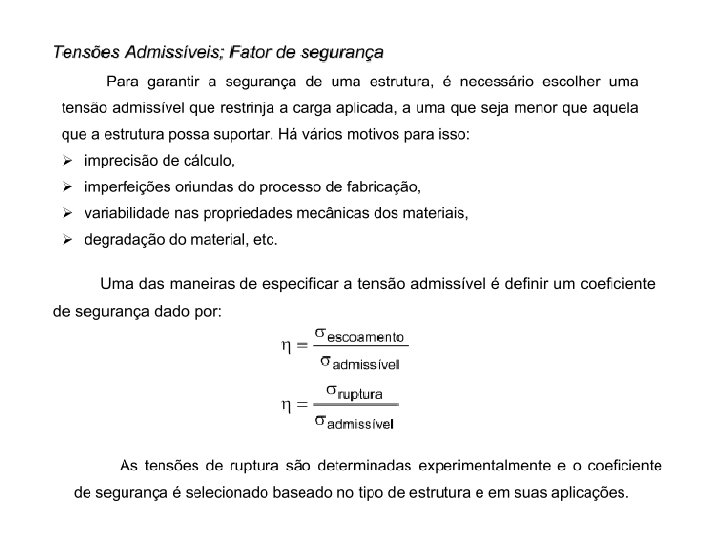 Tensões Admissíveis; Fator de segurança

Para garantir a segurança de uma estrutura, é necessário escolher uma tensão admissível que restrinja a carga aplicada, a uma que seja menor que aquela que a estrutura possa suportar. Há vários motivos para isso:

➢ imprecisão de cálculo,
➢ imperfeições oriundas do processo de fabricação,
➢ variabilidade nas propriedades mecânicas dos materiais,
➢ degradação do material, etc.

Uma das maneiras de especificar a tensão admissível é definir um coeficiente de segurança dado por:

$\eta = \frac{\sigma_{escoamento}}{\sigma_{admissível}}$

$\eta = \frac{\sigma_{ruptura}}{\sigma_{admissível}}$

As tensões de ruptura são determinadas experimentalmente e o coeficiente de segurança é selecionado baseado no tipo de estrutura e em suas aplicações.